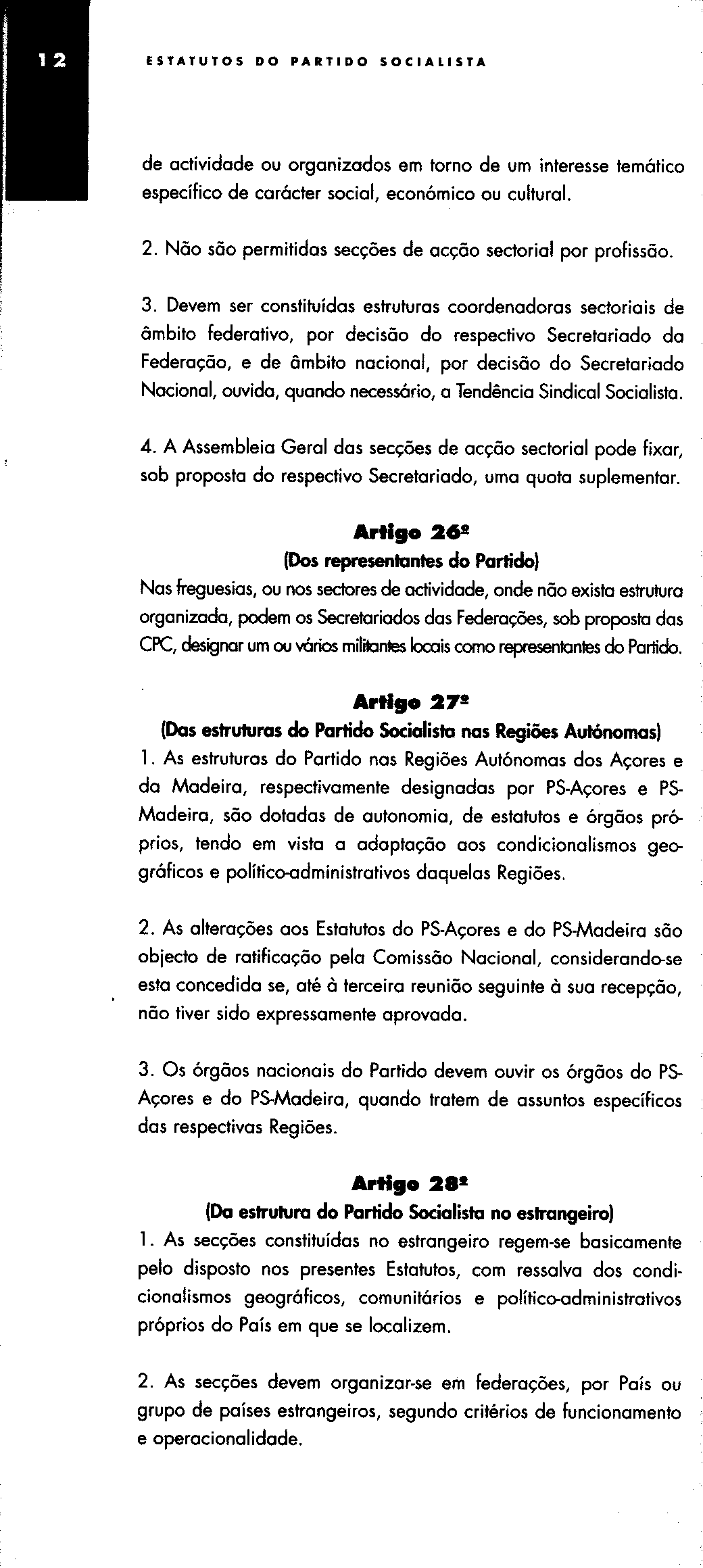 12

ESTATUTOS DO PARTIDO SOCIALISTA

de actividade ou organizados em torno de um interesse temático específico de carácter social, económico ou cultural.

2. Não são permitidas secções de acção sectorial por profissão.

3. Devem ser constituídas estruturas coordenadoras sectoriais de âmbito federativo, por decisão do respectivo Secretariado da Federação, e de âmbito nacional, por decisão do Secretariado Nacional, ouvida, quando necessário, a Tendência Sindical Socialista.

4. A Assembleia Geral das secções de acção sectorial pode fixar, sob proposta do respectivo Secretariado, uma quota suplementar.

Artigo 26º
(Dos representantes do Partido)
Nas freguesias, ou nos sectores de actividade, onde não exista estrutura organizada, podem os Secretariados das Federações, sob proposta das CPC, designar um ou vários militantes locais como representantes do Partido.

Artigo 27º
(Das estruturas do Partido Socialista nas Regiões Autónomas)
1. As estruturas do Partido nas Regiões Autónomas dos Açores e da Madeira, respectivamente designadas por PS-Açores e PS-Madeira, são dotadas de autonomia, de estatutos e órgãos próprios, tendo em vista a adaptação aos condicionalismos geográficos e político-administrativos daquelas Regiões.

2. As alterações aos Estatutos do PS-Açores e do PS-Madeira são objecto de ratificação pela Comissão Nacional, considerando-se esta concedida se, até à terceira reunião seguinte à sua recepção, não tiver sido expressamente aprovada.

3. Os órgãos nacionais do Partido devem ouvir os órgãos do PS-Açores e do PS-Madeira, quando tratem de assuntos específicos das respectivas Regiões.

Artigo 28º
(Da estrutura do Partido Socialista no estrangeiro)
1. As secções constituídas no estrangeiro regem-se basicamente pelo disposto nos presentes Estatutos, com ressalva dos condicionalismos geográficos, comunitários e político-administrativos próprios do País em que se localizem.

2. As secções devem organizar-se em federações, por País ou grupo de países estrangeiros, segundo critérios de funcionamento e operacionalidade.